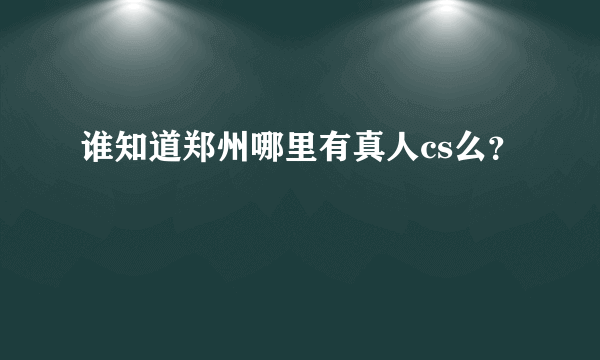 谁知道郑州哪里有真人cs么?